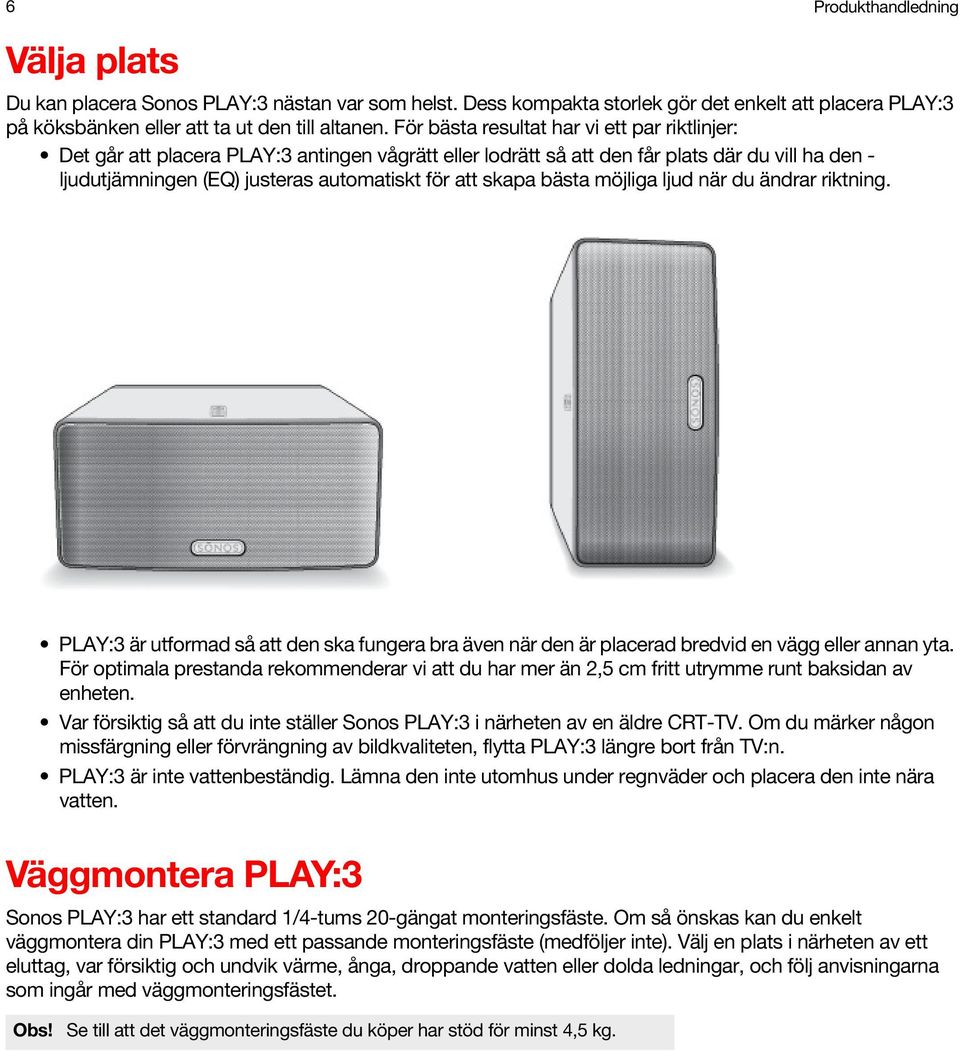 6

Produkthandledning

Välja plats

Du kan placera Sonos PLAY:3 nästan var som helst. Dess kompakta storlek gör det enkelt att placera PLAY:3 på köksbänken eller att ta ut den till altanen. För bästa resultat har vi ett par riktlinjer:

• Det går att placera PLAY:3 antingen vågrätt eller lodrätt så att den får plats där du vill ha den - ljudutjämningen (EQ) justeras automatiskt för att skapa bästa möjliga ljud när du ändrar riktning.

SONOS

SONOS

• PLAY:3 är utformad så att den ska fungera bra även när den är placerad bredvid en vägg eller annan yta. För optimala prestanda rekommenderar vi att du har mer än 2,5 cm fritt utrymme runt baksidan av enheten.

• Var försiktig så att du inte ställer Sonos PLAY:3 i närheten av en äldre CRT-TV. Om du märker någon missfärgning eller förvrängning av bildkvaliteten, flytta PLAY:3 längre bort från TV:n.

• PLAY:3 är inte vattenbeständig. Lämna den inte utomhus under regnväder och placera den inte nära vatten.

Väggmontera PLAY:3

Sonos PLAY:3 har ett standard 1/4-tums 20-gängat monteringsfäste. Om så önskas kan du enkelt väggmontera din PLAY:3 med ett passande monteringsfäste (medföljer inte). Välj en plats i närheten av ett eluttag, var försiktig och undvik värme, ånga, droppande vatten eller dolda ledningar, och följ anvisningarna som ingår med väggmonteringsfästet.

Obs! Se till att det väggmonteringsfäste du köper har stöd för minst 4,5 kg.